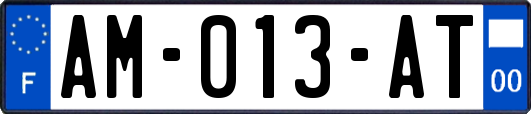 F
AM-013-AT
00